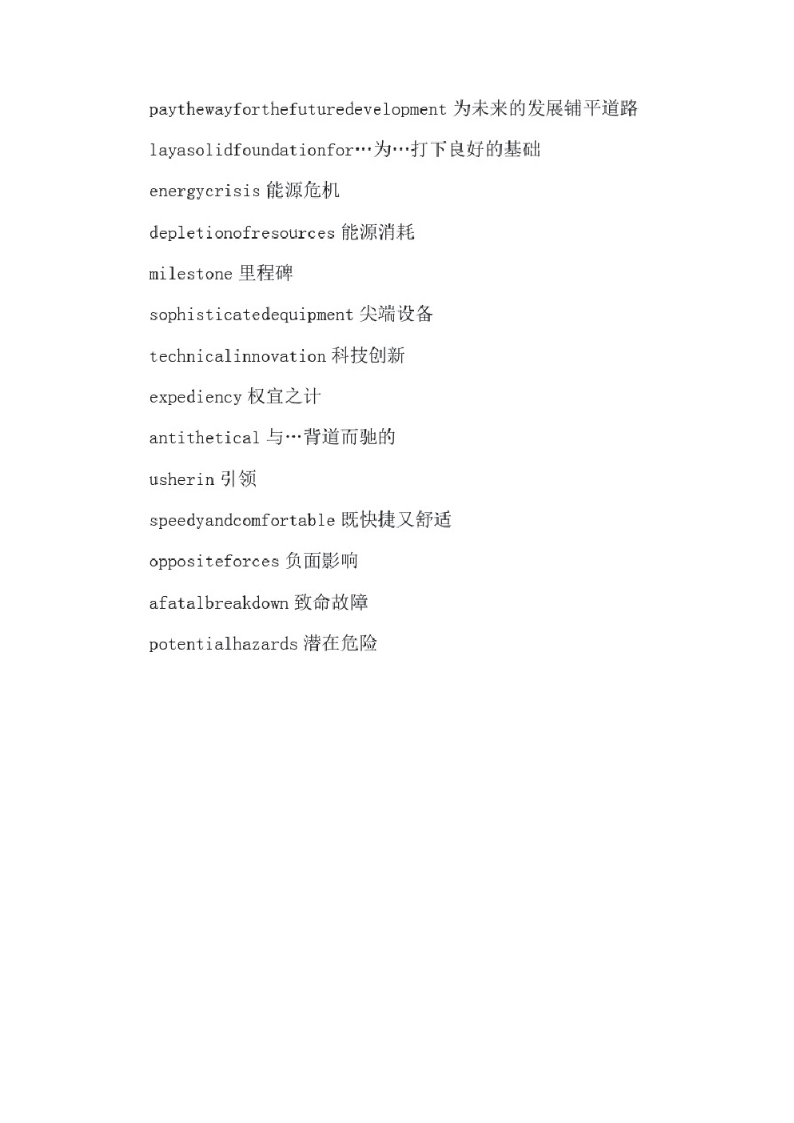 paythewayforthefuturedevelopment 为未来的发展铺平道路

layasolidfoundationfor…为…打下良好的基础

energycrisis 能源危机

depletionofresources 能源消耗

milestone 里程碑

sophisticatedequipment 尖端设备

technicalinnovation 科技创新

expediency 权宜之计

antithetical 与…背道而驰的

usherin 引领

speedyandcomfortable 既快捷又舒适

oppositeforces 负面影响

afatalbreakdown 致命故障

potentialhazards 潜在危险